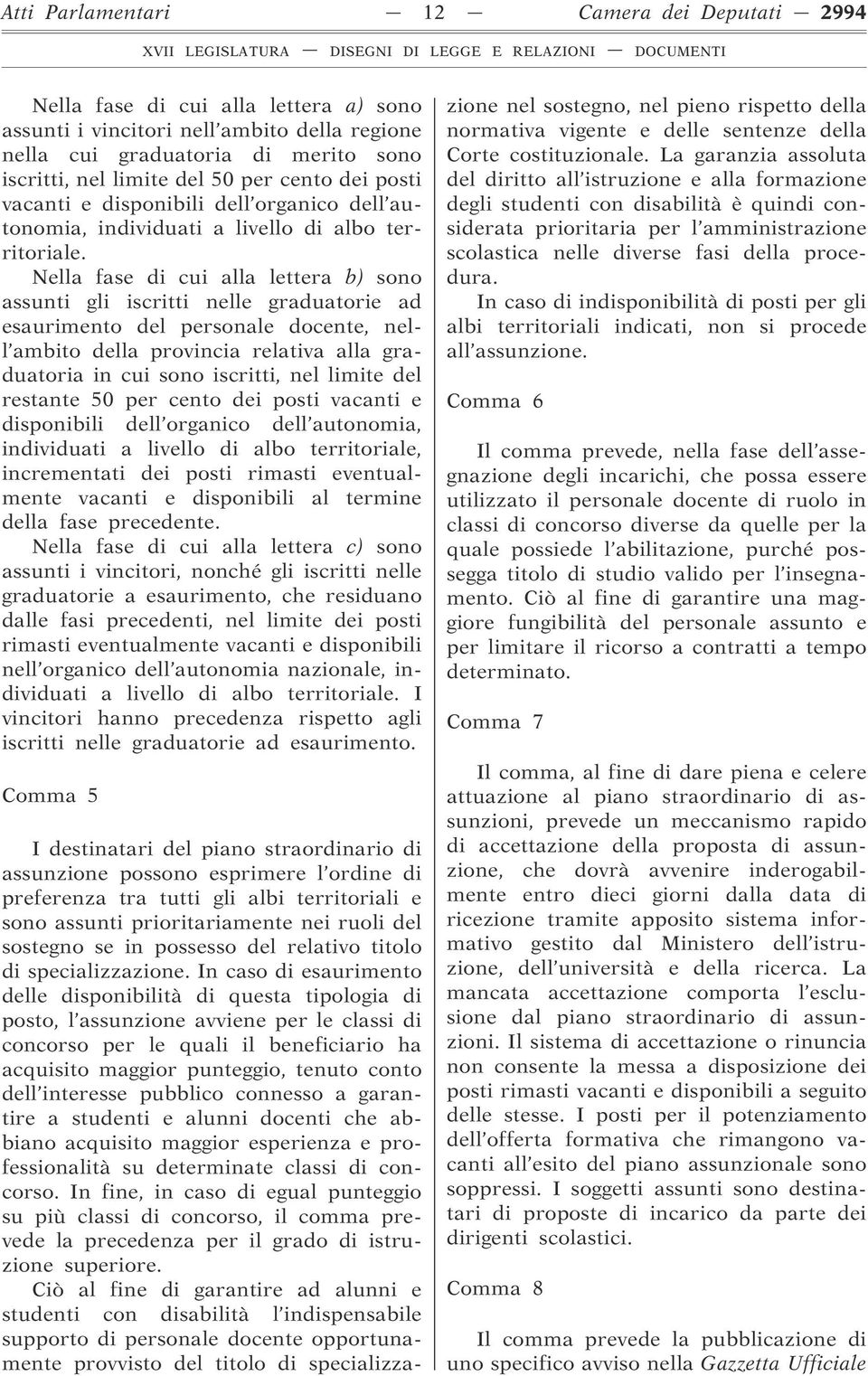 Atti Parlamentari — 12 — Camera dei Deputati — 2994

XVII LEGISLATURA — DISEGNI DI LEGGE E RELAZIONI — DOCUMENTI

Nella fase di cui alla lettera a) sono assunti i vincitori nell'ambito della regione nella cui graduatoria di merito sono iscritti, nel limite del 50 per cento dei posti vacanti e disponibili dell'organico dell'autonomia, individuati a livello di albo territoriale.

Nella fase di cui alla lettera b) sono assunti gli iscritti nelle graduatorie ad esaurimento del personale docente, nell'ambito della provincia relativa alla graduatoria in cui sono iscritti, nel limite del restante 50 per cento dei posti vacanti e disponibili dell'organico dell'autonomia, individuati a livello di albo territoriale, incrementati dei posti rimasti eventualmente vacanti e disponibili al termine della fase precedente.

Nella fase di cui alla lettera c) sono assunti i vincitori, nonché gli iscritti nelle graduatorie a esaurimento, che residuano dalle fasi precedenti, nel limite dei posti rimasti eventualmente vacanti e disponibili nell'organico dell'autonomia nazionale, individuati a livello di albo territoriale. I vincitori hanno precedenza rispetto agli iscritti nelle graduatorie ad esaurimento.

Comma 5

I destinatari del piano straordinario di assunzione possono esprimere l'ordine di preferenza tra tutti gli albi territoriali e sono assunti prioritariamente nei ruoli del sostegno se in possesso del relativo titolo di specializzazione. In caso di esaurimento delle disponibilità di questa tipologia di posto, l'assunzione avviene per le classi di concorso per le quali il beneficiario ha acquisito maggior punteggio, tenuto conto dell'interesse pubblico connesso a garantire a studenti e alunni docenti che abbiano acquisito maggior esperienza e professionalità su determinate classi di concorso. In fine, in caso di egual punteggio su più classi di concorso, il comma prevede la precedenza per il grado di istruzione superiore.

Ciò al fine di garantire ad alunni e studenti con disabilità l'indispensabile supporto di personale docente opportunamente provvisto del titolo di specializzazione nel sostegno, nel pieno rispetto della normativa vigente e delle sentenze della Corte costituzionale. La garanzia assoluta del diritto all'istruzione e alla formazione degli studenti con disabilità è quindi considerata prioritaria per l'amministrazione scolastica nelle diverse fasi della procedura.

In caso di indisponibilità di posti per gli albi territoriali indicati, non si procede all'assunzione.

Comma 6

Il comma prevede, nella fase dell'assegnazione degli incarichi, che possa essere utilizzato il personale docente di ruolo in classi di concorso diverse da quelle per la quale possiede l'abilitazione, purché possegga titolo di studio valido per l'insegnamento. Ciò al fine di garantire una maggiore fungibilità del personale assunto e per limitare il ricorso a contratti a tempo determinato.

Comma 7

Il comma, al fine di dare piena e celere attuazione al piano straordinario di assunzioni, prevede un meccanismo rapido di accettazione della proposta di assunzione, che dovrà avvenire inderogabilmente entro dieci giorni dalla data di ricezione tramite apposito sistema informativo gestito dal Ministero dell'istruzione, dell'università e della ricerca. La mancata accettazione comporta l'esclusione dal piano straordinario di assunzioni. Il sistema di accettazione o rinuncia non consente la messa a disposizione dei posti rimasti vacanti e disponibili a seguito delle stesse. I posti per il potenziamento dell'offerta formativa che rimangono vacanti all'esito del piano assunzionale sono soppressi. I soggetti assunti sono destinatari di proposte di incarico da parte dei dirigenti scolastici.

Comma 8

Il comma prevede la pubblicazione di uno specifico avviso nella Gazzetta Ufficiale